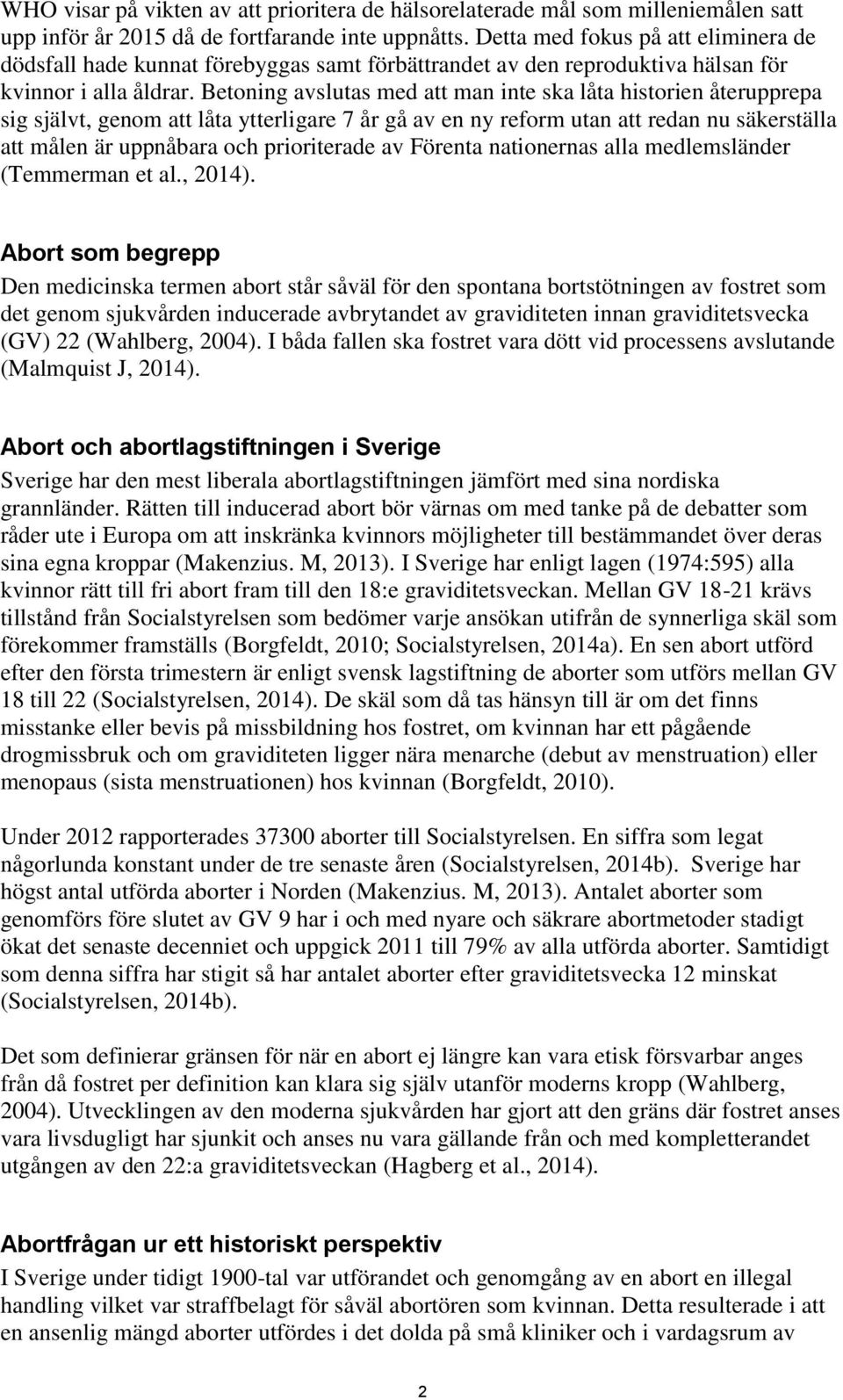 WHO visar på vikten av att prioritera de hälsorelaterade mål som milleniemålen satt upp inför år 2015 då de fortfarande inte uppnåtts. Detta med fokus på att eliminera de dödsfall hade kunnat förebyggas samt förbättrandet av den reproduktiva hälsan för kvinnor i alla åldrar. Betoning avslutas med att man inte ska låta historien återupprepa sig självt, genom att låta ytterligare 7 år gå av en ny reform utan att redan nu säkerställa att målen är uppnåbara och prioriterade av Förenta nationernas alla medlemsländer (Temmerman et al., 2014).

Abort som begrepp
Den medicinska termen abort står såväl för den spontana bortstötningen av fostret som det genom sjukvården inducerade avbrytandet av graviditeten innan graviditetsvecka (GV) 22 (Wahlberg, 2004). I båda fallen ska fostret vara dött vid processens avslutande (Malmquist J, 2014).

Abort och abortlagstiftningen i Sverige
Sverige har den mest liberala abortlagstiftningen jämfört med sina nordiska grannländer. Rätten till inducerad abort bör värnas om med tanke på de debatter som råder ute i Europa om att inskränka kvinnors möjligheter till bestämmandet över deras sina egna kroppar (Makenzius. M, 2013). I Sverige har enligt lagen (1974:595) alla kvinnor rätt till fri abort fram till den 18:e graviditetsveckan. Mellan GV 18-21 krävs tillstånd från Socialstyrelsen som bedömer varje ansökan utifrån de synnerliga skäl som förekommer framställs (Borgfeldt, 2010; Socialstyrelsen, 2014a). En sen abort utförd efter den första trimestern är enligt svensk lagstiftning de aborter som utförs mellan GV 18 till 22 (Socialstyrelsen, 2014). De skäl som då tas hänsyn till är om det finns misstanke eller bevis på missbildning hos fostret, om kvinnan har ett pågående drogmissbruk och om graviditeten ligger nära menarche (debut av menstruation) eller menopaus (sista menstruationen) hos kvinnan (Borgfeldt, 2010).

Under 2012 rapporterades 37300 aborter till Socialstyrelsen. En siffra som legat någorlunda konstant under de tre senaste åren (Socialstyrelsen, 2014b). Sverige har högst antal utförda aborter i Norden (Makenzius. M, 2013). Antalet aborter som genomförs före slutet av GV 9 har i och med nyare och säkrare abortmetoder stadigt ökat det senaste decenniet och uppgick 2011 till 79% av alla utförda aborter. Samtidigt som denna siffra har stigit så har antalet aborter efter graviditetsvecka 12 minskat (Socialstyrelsen, 2014b).

Det som definierar gränsen för när en abort ej längre kan vara etisk försvarbar anges från då fostret per definition kan klara sig själv utanför moderns kropp (Wahlberg, 2004). Utvecklingen av den moderna sjukvården har gjort att den gräns där fostret anses vara livsdugligt har sjunkit och anses nu vara gällande från och med kompletterandet utgången av den 22:a graviditetsveckan (Hagberg et al., 2014).

Abortfrågan ur ett historiskt perspektiv
I Sverige under tidigt 1900-tal var utförandet och genomgång av en abort en illegal handling vilket var straffbelagt för såväl abortören som kvinnan. Detta resulterade i att en ansenlig mängd aborter utfördes i det dolda på små kliniker och i vardagsrum av

2